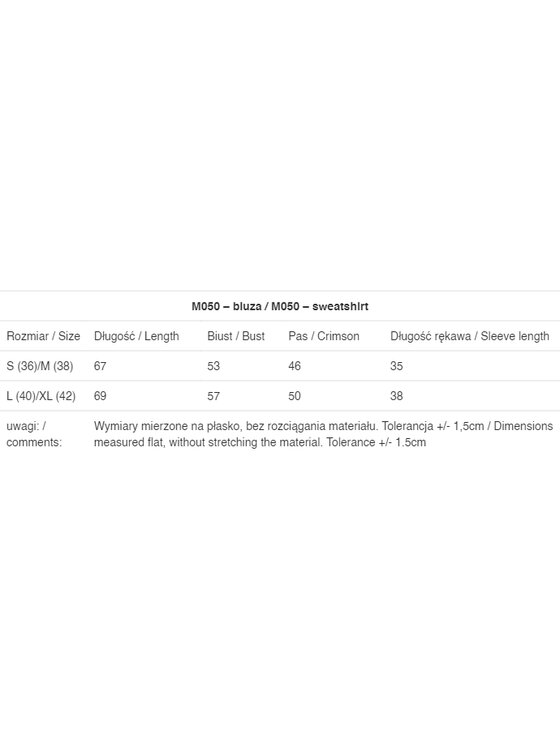 M050 – bluza / M050 – sweatshirt

| Rozmiar / Size | Długość / Length | Biust / Bust | Pas / Crimson | Długość rękawa / Sleeve length |
|---|---|---|---|---|
| S (36)/M (38) | 67 | 53 | 46 | 35 |
| L (40)/XL (42) | 69 | 57 | 50 | 38 |
| uwagi: / comments: | Wymiary mierzone na płasko, bez rozciągania materiału. Tolerancja +/- 1,5cm / Dimensions measured flat, without stretching the material. Tolerance +/- 1.5cm | | | |